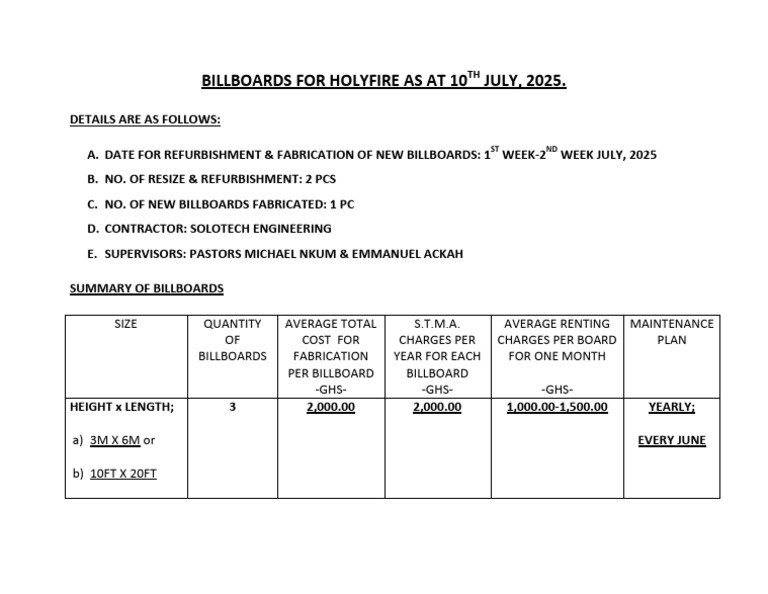 BILLBOARDS FOR HOLYFIRE AS AT 10$^{TH}$ JULY, 2025.

DETAILS ARE AS FOLLOWS:

A. DATE FOR REFURBISHMENT & FABRICATION OF NEW BILLBOARDS: 1$^{ST}$ WEEK-2$^{ND}$ WEEK JULY, 2025

B. NO. OF RESIZE & REFURBISHMENT: 2 PCS

C. NO. OF NEW BILLBOARDS FABRICATED: 1 PC

D. CONTRACTOR: SOLOTECH ENGINEERING

E. SUPERVISORS: PASTORS MICHAEL NKUM & EMMANUEL ACKAH

SUMMARY OF BILLBOARDS

| SIZE | QUANTITY OF BILLBOARDS | AVERAGE TOTAL COST FOR FABRICATION PER BILLBOARD -GHS- | S.T.M.A. CHARGES PER YEAR FOR EACH BILLBOARD -GHS- | AVERAGE RENTING CHARGES PER BOARD FOR ONE MONTH -GHS- | MAINTENANCE PLAN |
|---|---|---|---|---|---|
| HEIGHT x LENGTH; a) 3M X 6M or b) 10FT X 20FT | 3 | 2,000.00 | 2,000.00 | 1,000.00-1,500.00 | YEARLY; EVERY JUNE |